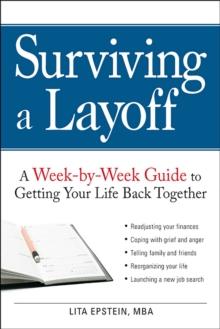 Surviving a Layoff

A Week-by-Week Guide to Getting Your Life Back Together

• Readjusting your finances
• Coping with grief and anger
• Telling family and friends
• Reorganizing your life
• Launching a new job search

LITA EPSTEIN, MBA